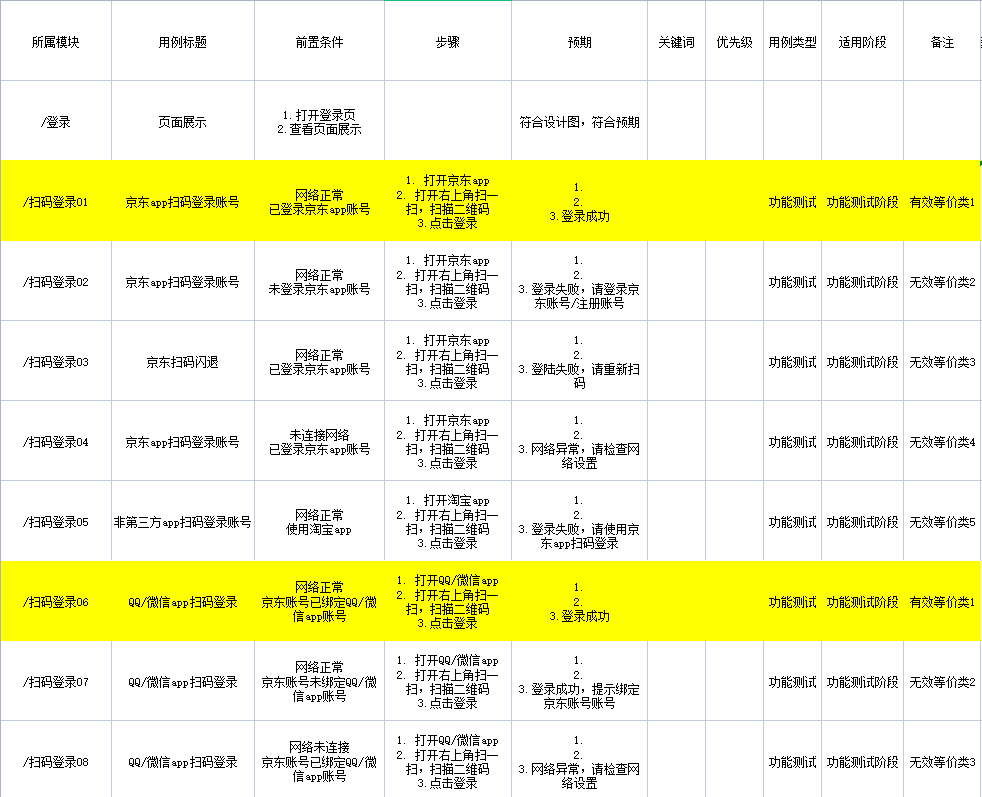 | 所属模块 | 用例标题 | 前置条件 | 步骤 | 预期 | 关键词 | 优先级 | 用例类型 | 适用阶段 | 备注 |
|---|---|---|---|---|---|---|---|---|---|
| /登录 | 页面展示 | 1.打开登录页 2.查看页面展示 | | 符合设计图，符合预期 | | | | | |
| /扫码登录01 | 京东app扫码登录账号 | 网络正常 已登录京东app账号 | 1. 打开京东app 2. 打开右上角扫一扫，扫描二维码 3.点击登录 | 1. 2. 3.登录成功 | | | 功能测试 | 功能测试阶段 | 有效等价类1 |
| /扫码登录02 | 京东app扫码登录账号 | 网络正常 未登录京东app账号 | 1. 打开京东app 2. 打开右上角扫一扫，扫描二维码 3.点击登录 | 1. 2. 3.登录失败，请登录京东账号/注册账号 | | | 功能测试 | 功能测试阶段 | 无效等价类2 |
| /扫码登录03 | 京东扫码闪退 | 网络正常 已登录京东app账号 | 1. 打开京东app 2. 打开右上角扫一扫，扫描二维码 3.点击登录 | 1. 2. 3.登陆失败，请重新扫码 | | | 功能测试 | 功能测试阶段 | 无效等价类3 |
| /扫码登录04 | 京东app扫码登录账号 | 未连接网络 已登录京东app账号 | 1. 打开京东app 2. 打开右上角扫一扫，扫描二维码 3.点击登录 | 1. 2. 3.网络异常，请检查网络设置 | | | 功能测试 | 功能测试阶段 | 无效等价类4 |
| /扫码登录05 | 非第三方app扫码登录账号 | 网络正常 使用淘宝app | 1. 打开淘宝app 2. 打开右上角扫一扫，扫描二维码 3.点击登录 | 1. 2. 3.登录失败，请使用京东app扫码登录 | | | 功能测试 | 功能测试阶段 | 无效等价类5 |
| /扫码登录06 | QQ/微信app扫码登录 | 网络正常 京东账号已绑定QQ/微信app账号 | 1. 打开QQ/微信app 2. 打开右上角扫一扫，扫描二维码 3.点击登录 | 1. 2. 3.登录成功 | | | 功能测试 | 功能测试阶段 | 有效等价类1 |
| /扫码登录07 | QQ/微信app扫码登录 | 网络正常 京东账号未绑定QQ/微信app账号 | 1. 打开QQ/微信app 2. 打开右上角扫一扫，扫描二维码 3.点击登录 | 1. 2. 3.登录成功，提示绑定京东账号账号 | | | 功能测试 | 功能测试阶段 | 无效等价类2 |
| /扫码登录08 | QQ/微信app扫码登录 | 网络未连接 京东账号已绑定QQ/微信app账号 | 1. 打开QQ/微信app 2. 打开右上角扫一扫，扫描二维码 3.点击登录 | 1. 2. 3.网络异常，请检查网络设置 | | | 功能测试 | 功能测试阶段 | 无效等价类3 |